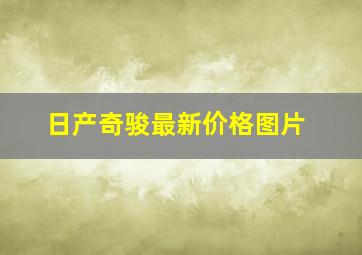 日产奇骏最新价格图片